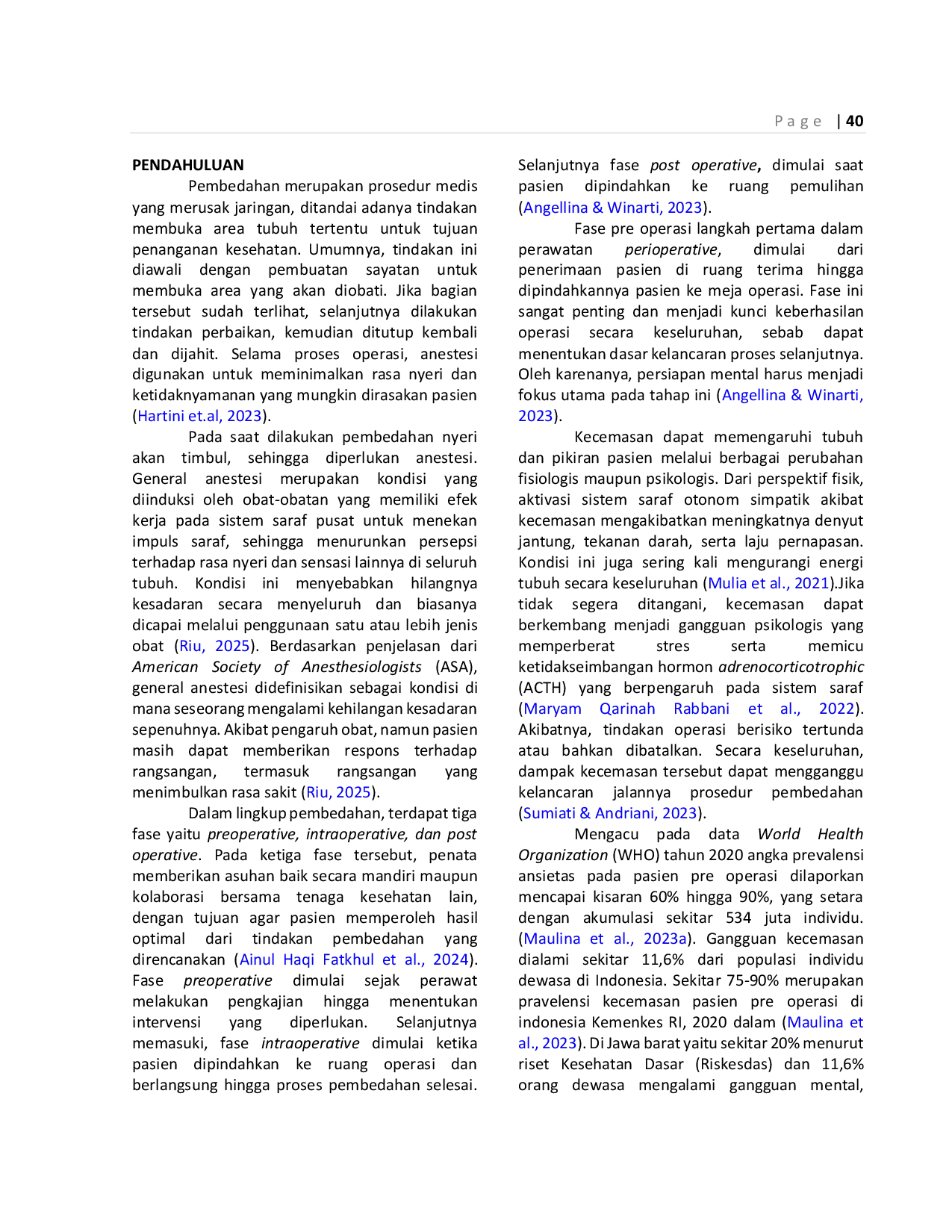 Page | 40

PENDAHULUAN

Pembedahan merupakan prosedur medis yang merusak jaringan, ditandai adanya tindakan membuka area tubuh tertentu untuk tujuan penanganan kesehatan. Umumnya, tindakan ini diawali dengan pembuatan sayatan untuk membuka area yang akan diobati. Jika bagian tersebut sudah terlihat, selanjutnya dilakukan tindakan perbaikan, kemudian ditutup kembali dan dijahit. Selama proses operasi, anestesi digunakan untuk meminimalkan rasa nyeri dan ketidaknyamanan yang mungkin dirasakan pasien (Hartini et.al, 2023).

Pada saat dilakukan pembedahan nyeri akan timbul, sehingga diperlukan anestesi. General anestesi merupakan kondisi yang diinduksi oleh obat-obatan yang memiliki efek kerja pada sistem saraf pusat untuk menekan impuls saraf, sehingga menurunkan persepsi terhadap rasa nyeri dan sensasi lainnya di seluruh tubuh. Kondisi ini menyebabkan hilangnya kesadaran secara menyeluruh dan biasanya dicapai melalui penggunaan satu atau lebih jenis obat (Riu, 2025). Berdasarkan penjelasan dari American Society of Anesthesiologists (ASA), general anestesi didefinisikan sebagai kondisi di mana seseorang mengalami kehilangan kesadaran sepenuhnya. Akibat pengaruh obat, namun pasien masih dapat memberikan respons terhadap rangsangan, termasuk rangsangan yang menimbulkan rasa sakit (Riu, 2025).

Dalam lingkup pembedahan, terdapat tiga fase yaitu preoperative, intraoperative, dan post operative. Pada ketiga fase tersebut, penata memberikan asuhan baik secara mandiri maupun kolaborasi bersama tenaga kesehatan lain, dengan tujuan agar pasien memperoleh hasil optimal dari tindakan pembedahan yang direncanakan (Ainul Haqi Fatkhul et al., 2024). Fase preoperative dimulai sejak perawat melakukan pengkajian hingga menentukan intervensi yang diperlukan. Selanjutnya memasuki, fase intraoperative dimulai ketika pasien dipindahkan ke ruang operasi dan berlangsung hingga proses pembedahan selesai. Selanjutnya fase post operative, dimulai saat pasien dipindahkan ke ruang pemulihan (Angellina & Winarti, 2023).

Fase pre operasi langkah pertama dalam perawatan perioperative, dimulai dari penerimaan pasien di ruang terima hingga dipindahkannya pasien ke meja operasi. Fase ini sangat penting dan menjadi kunci keberhasilan operasi secara keseluruhan, sebab dapat menentukan dasar kelancaran proses selanjutnya. Oleh karenanya, persiapan mental harus menjadi fokus utama pada tahap ini (Angellina & Winarti, 2023).

Kecemasan dapat memengaruhi tubuh dan pikiran pasien melalui berbagai perubahan fisiologis maupun psikologis. Dari perspektif fisik, aktivasi sistem saraf otonom simpatik akibat kecemasan mengakibatkan meningkatnya denyut jantung, tekanan darah, serta laju pernapasan. Kondisi ini juga sering kali mengurangi energi tubuh secara keseluruhan (Mulia et al., 2021).Jika tidak segera ditangani, kecemasan dapat berkembang menjadi gangguan psikologis yang memperberat stres serta memicu ketidakseimbangan hormon adrenocorticotrophic (ACTH) yang berpengaruh pada sistem saraf (Maryam Qarinah Rabbani et al., 2022). Akibatnya, tindakan operasi berisiko tertunda atau bahkan dibatalkan. Secara keseluruhan, dampak kecemasan tersebut dapat mengganggu kelancaran jalannya prosedur pembedahan (Sumiati & Andriani, 2023).

Mengacu pada data World Health Organization (WHO) tahun 2020 angka prevalensi ansietas pada pasien pre operasi dilaporkan mencapai kisaran 60% hingga 90%, yang setara dengan akumulasi sekitar 534 juta individu. (Maulina et al., 2023a). Gangguan kecemasan dialami sekitar 11,6% dari populasi individu dewasa di Indonesia. Sekitar 75-90% merupakan pravelensi kecemasan pasien pre operasi di indonesia Kemenkes RI, 2020 dalam (Maulina et al., 2023). Di Jawa barat yaitu sekitar 20% menurut riset Kesehatan Dasar (Riskesdas) dan 11,6% orang dewasa mengalami gangguan mental,